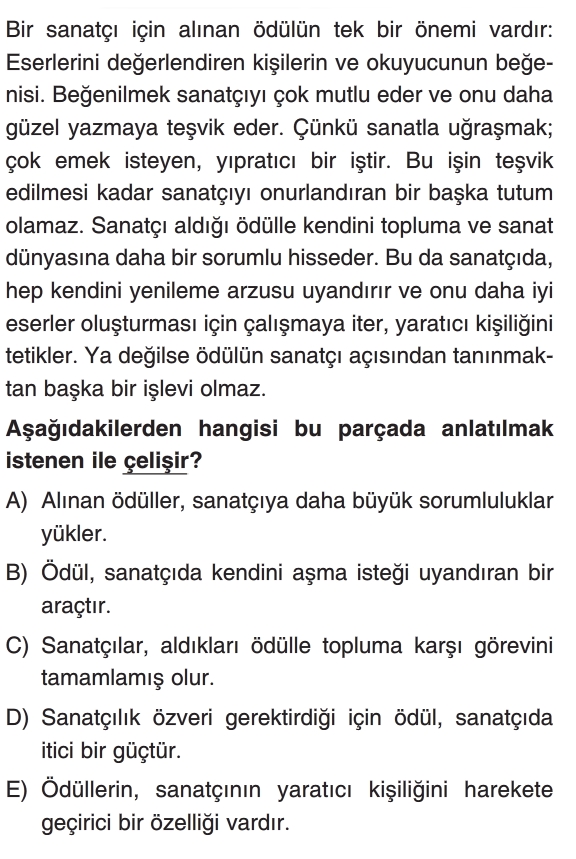 Bir sanatçı için alınan ödülün tek bir önemi vardır: Eserlerini değerlendiren kişilerin ve okuyucunun beğenisi. Beğenilmek sanatçıyı çok mutlu eder ve onu daha güzel yazmaya teşvik eder. Çünkü sanatla uğraşmak; çok emek isteyen, yıpratıcı bir iştir. Bu işin teşvik edilmesi kadar sanatçıyı onurlandıran bir başka tutum olamaz. Sanatçı aldığı ödülle kendini topluma ve sanat dünyasına daha bir sorumlu hisseder. Bu da sanatçıda, hep kendini yenileme arzusu uyandırır ve onu daha iyi eserler oluşturması için çalışmaya iter, yaratıcı kişiliğini tetikler. Ya değilse ödülün sanatçı açısından tanınmaktan başka bir işlevi olmaz.

Aşağıdakilerden hangisi bu parçada anlatılmak istenen ile çelişir?

A) Alınan ödüller, sanatçıya daha büyük sorumluluklar yükler.

B) Ödül, sanatçıda kendini aşma isteği uyandıran bir araçtır.

C) Sanatçılar, aldıkları ödülle topluma karşı görevini tamamlamış olur.

D) Sanatçılık özveri gerektirdiği için ödül, sanatçıda itici bir güçtür.

E) Ödüllerin, sanatçının yaratıcı kişiliğini harekete geçirici bir özelliği vardır.